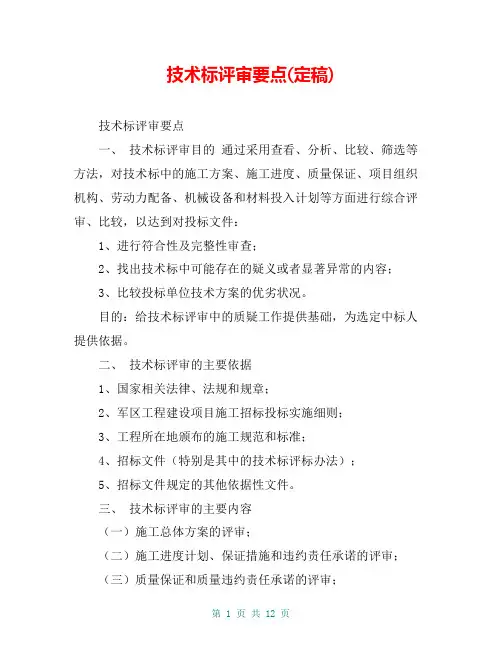 技术标评审要点(定稿)

技术标评审要点

一、 技术标评审目的 通过采用查看、分析、比较、筛选等方法，对技术标中的施工方案、施工进度、质量保证、项目组织机构、劳动力配备、机械设备和材料投入计划等方面进行综合评审、比较，以达到对投标文件：

1、进行符合性及完整性审查；

2、找出技术标中可能存在的疑义或者显著异常的内容；

3、比较投标单位技术方案的优劣状况。

目的：给技术标评审中的质疑工作提供基础，为选定中标人提供依据。

二、 技术标评审的主要依据

1、国家相关法律、法规和规章；

2、军区工程建设项目施工招标投标实施细则；

3、工程所在地颁布的施工规范和标准；

4、招标文件（特别是其中的技术标评标办法）；

5、招标文件规定的其他依据性文件。

三、 技术标评审的主要内容

（一）施工总体方案的评审；

（二）施工进度计划、保证措施和违约责任承诺的评审；

（三）质量保证和质量违约责任承诺的评审；

第 1 页 共 12 页